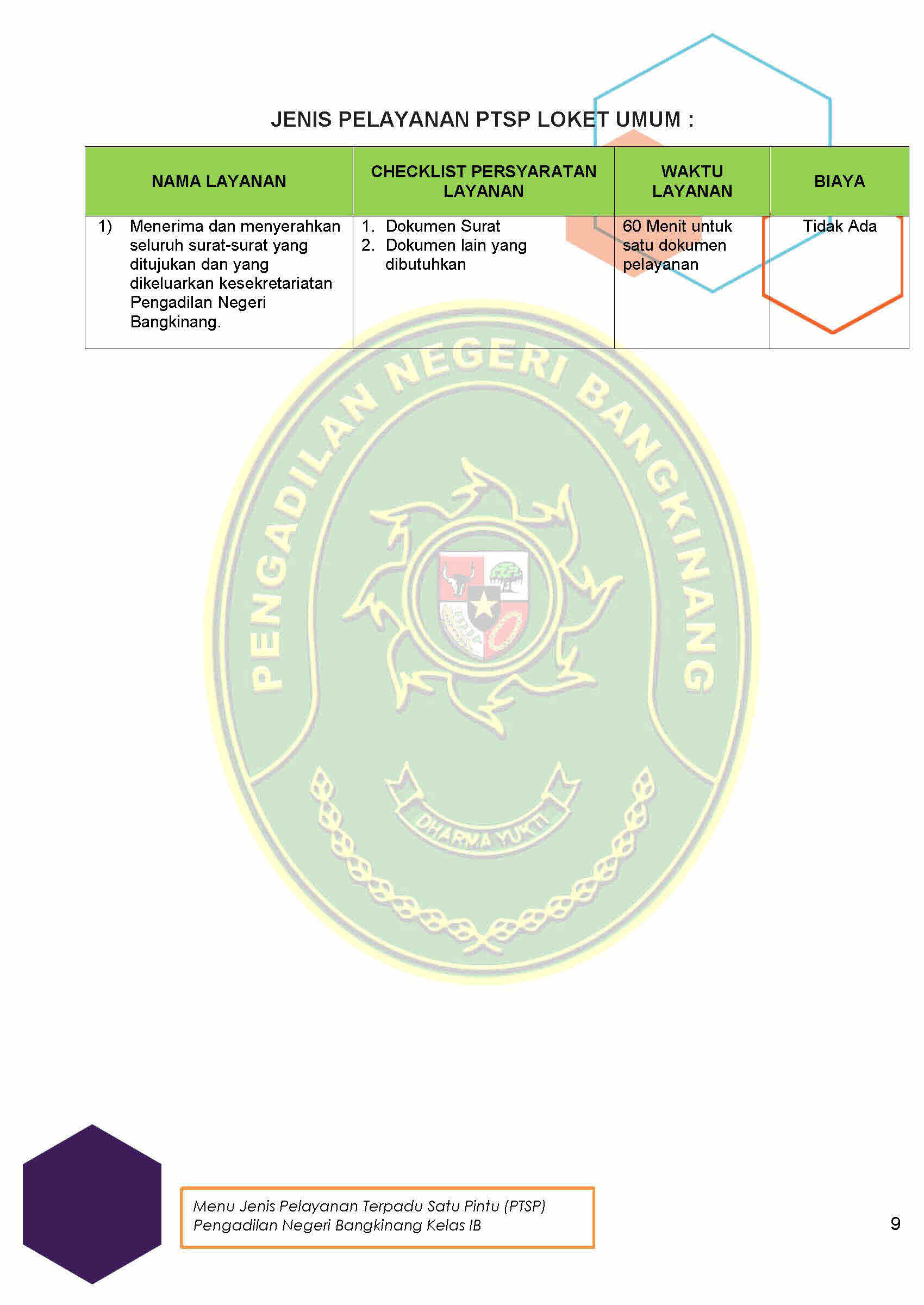 JENIS PELAYANAN PTSP LOKET UMUM :

| NAMA LAYANAN | CHECKLIST PERSYARATAN LAYANAN | WAKTU LAYANAN | BIAYA |
|---|---|---|---|
| 1) Menerima dan menyerahkan seluruh surat-surat yang ditujukan dan yang dikeluarkan kesekretariatan Pengadilan Negeri Bangkinang. | 1. Dokumen Surat 2. Dokumen lain yang dibutuhkan | 60 Menit untuk satu dokumen pelayanan | Tidak Ada |

Menu Jenis Pelayanan Terpadu Satu Pintu (PTSP)
Pengadilan Negeri Bangkinang Kelas IB

9

PENGADILAN NEGERI BANGKINANG
DHARMA YUKTI